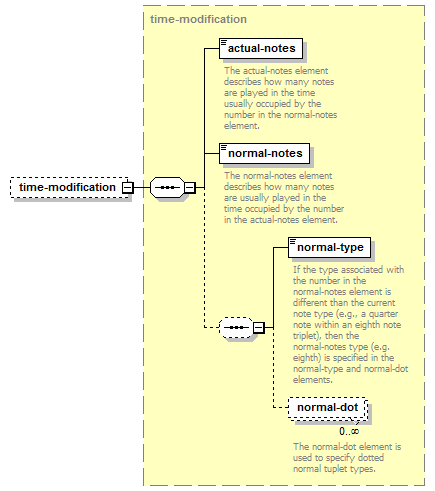 time-modification

time-modification

actual-notes

The actual-notes element describes how many notes are played in the time usually occupied by the number in the normal-notes element.

normal-notes

The normal-notes element describes how many notes are usually played in the time occupied by the number in the actual-notes element.

normal-type

If the type associated with the number in the normal-notes element is different than the current note type (e.g., a quarter note within an eighth note triplet), then the normal-notes type (e.g. eighth) is specified in the normal-type and normal-dot elements.

normal-dot

0..∞

The normal-dot element is used to specify dotted normal tuplet types.